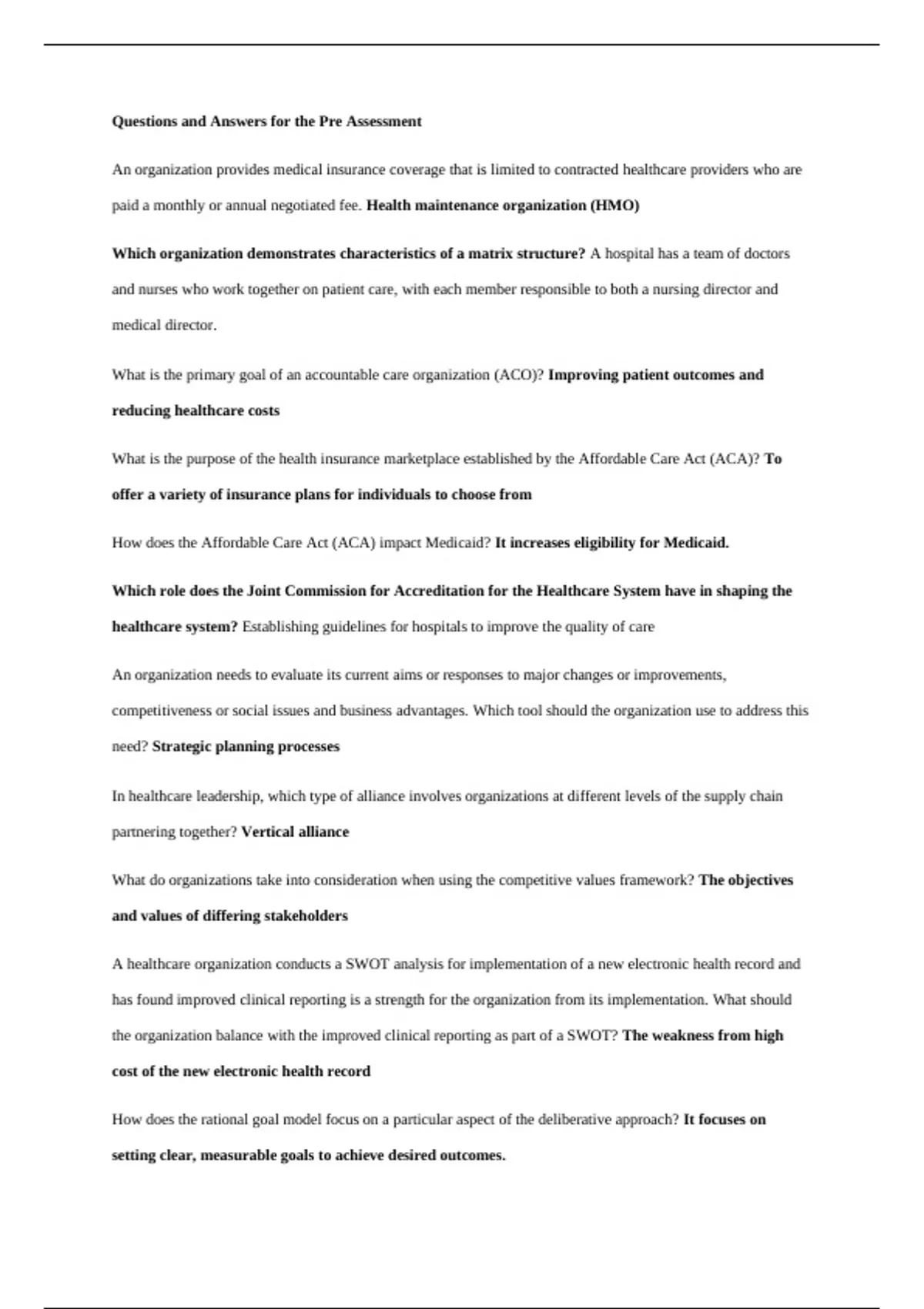 Questions and Answers for the Pre Assessment

An organization provides medical insurance coverage that is limited to contracted healthcare providers who are paid a monthly or annual negotiated fee. Health maintenance organization (HMO)

Which organization demonstrates characteristics of a matrix structure? A hospital has a team of doctors and nurses who work together on patient care, with each member responsible to both a nursing director and medical director.

What is the primary goal of an accountable care organization (ACO)? Improving patient outcomes and reducing healthcare costs

What is the purpose of the health insurance marketplace established by the Affordable Care Act (ACA)? To offer a variety of insurance plans for individuals to choose from

How does the Affordable Care Act (ACA) impact Medicaid? It increases eligibility for Medicaid.

Which role does the Joint Commission for Accreditation for the Healthcare System have in shaping the healthcare system? Establishing guidelines for hospitals to improve the quality of care

An organization needs to evaluate its current aims or responses to major changes or improvements, competitiveness or social issues and business advantages. Which tool should the organization use to address this need? Strategic planning processes

In healthcare leadership, which type of alliance involves organizations at different levels of the supply chain partnering together? Vertical alliance

What do organizations take into consideration when using the competitive values framework? The objectives and values of differing stakeholders

A healthcare organization conducts a SWOT analysis for implementation of a new electronic health record and has found improved clinical reporting is a strength for the organization from its implementation. What should the organization balance with the improved clinical reporting as part of a SWOT? The weakness from high cost of the new electronic health record

How does the rational goal model focus on a particular aspect of the deliberative approach? It focuses on setting clear, measurable goals to achieve desired outcomes.